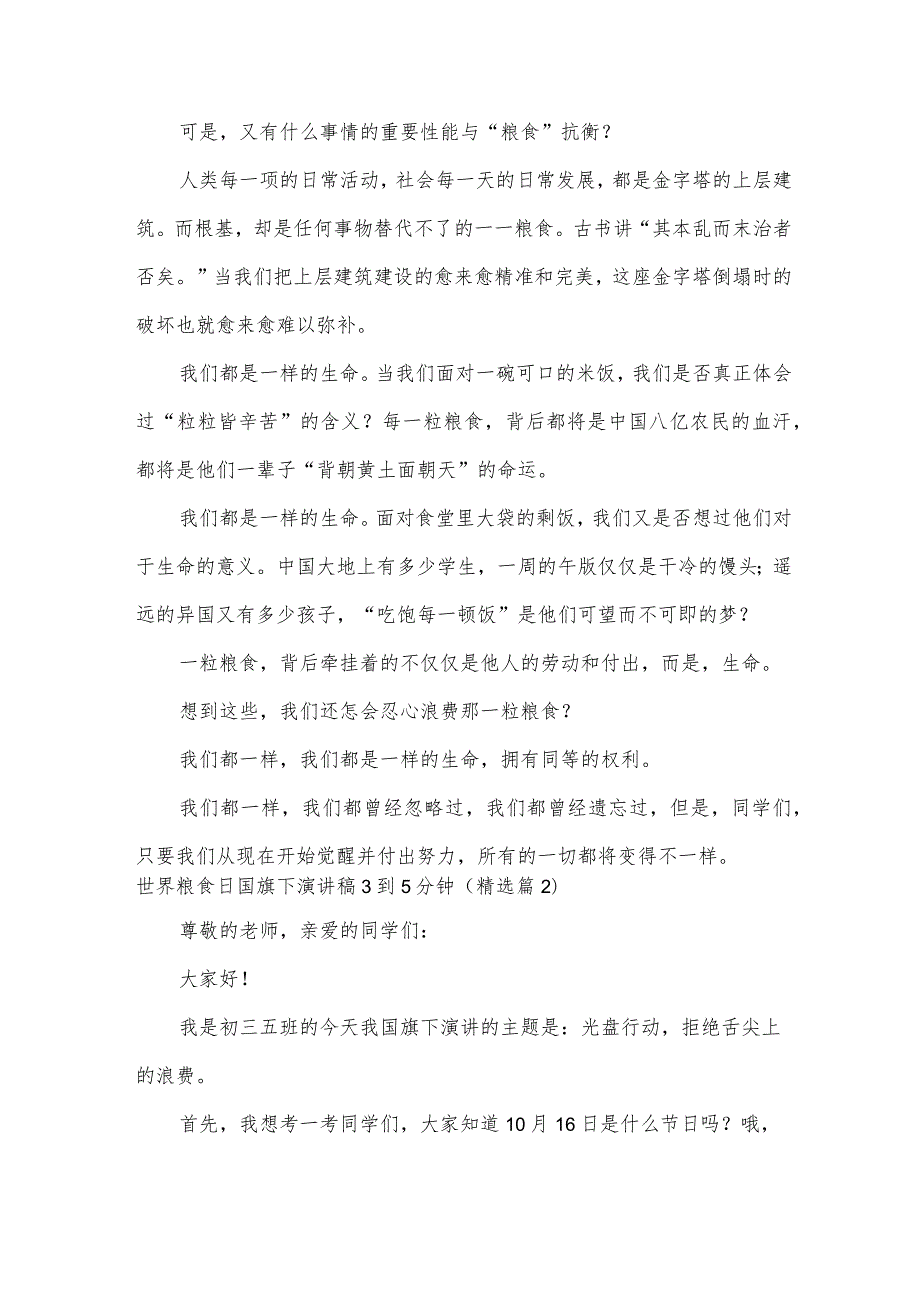 可是，又有什么事情的重要性能与“粮食”抗衡？

人类每一项的日常活动，社会每一天的日常发展，都是金字塔的上层建筑。而根基，却是任何事物替代不了的一一粮食。古书讲“其本乱而末治者否矣。”当我们把上层建筑建设的愈来愈精准和完美，这座金字塔倒塌时的破坏也就愈来愈难以弥补。

我们都是一样的生命。当我们面对一碗可口的米饭，我们是否真正体会过“粒粒皆辛苦”的含义？每一粒粮食，背后都将是中国八亿农民的血汗，都将是他们一辈子“背朝黄土面朝天”的命运。

我们都是一样的生命。面对食堂里大袋的剩饭，我们又是否想过他们对于生命的意义。中国大地上有多少学生，一周的午版仅仅是干冷的馒头；遥远的异国又有多少孩子，“吃饱每一顿饭”是他们可望而不可即的梦？

一粒粮食，背后牵挂着的不仅仅是他人的劳动和付出，而是，生命。

想到这些，我们还怎会忍心浪费那一粒粮食？

我们都一样，我们都是一样的生命，拥有同等的权利。

我们都一样，我们都曾经忽略过，我们都曾经遗忘过，但是，同学们，只要我们从现在开始觉醒并付出努力，所有的一切都将变得不一样。

世界粮食日国旗下演讲稿3到5分钟（精选篇2）

尊敬的老师，亲爱的同学们：

大家好！

我是初三五班的今天我国旗下演讲的主题是：光盘行动，拒绝舌尖上的浪费。

首先，我想考一考同学们，大家知道10月16日是什么节日吗？哦，